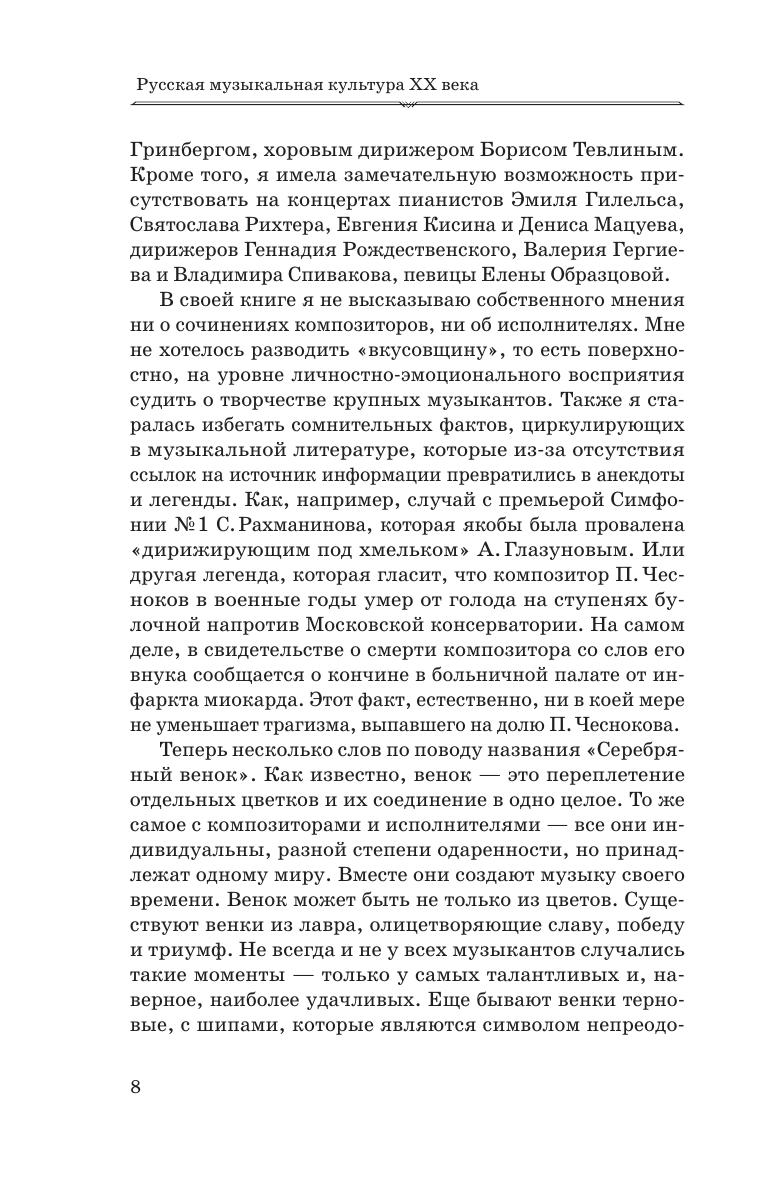 Русская музыкальная культура XX века

Гринбергом, хоровым дирижером Борисом Тевлиным. Кроме того, я имела замечательную возможность присутствовать на концертах пианистов Эмиля Гилельса, Святослава Рихтера, Евгения Кисина и Дениса Мацуева, дирижеров Геннадия Рождественского, Валерия Гергиева и Владимира Спивакова, певицы Елены Образцовой.

В своей книге я не высказываю собственного мнения ни о сочинениях композиторов, ни об исполнителях. Мне не хотелось разводить «вкусовщину», то есть поверхностно, на уровне личностно-эмоционального восприятия судить о творчестве крупных музыкантов. Также я старалась избегать сомнительных фактов, циркулирующих в музыкальной литературе, которые из-за отсутствия ссылок на источник информации превратились в анекдоты и легенды. Как, например, случай с премьерой Симфонии №1 С. Рахманинова, которая якобы была провалена «дирижирующим под хмельком» А. Глазуновым. Или другая легенда, которая гласит, что композитор П. Чесноков в военные годы умер от голода на ступенях булочной напротив Московской консерватории. На самом деле, в свидетельстве о смерти композитора со слов его внука сообщается о кончине в больничной палате от инфаркта миокарда. Этот факт, естественно, ни в коей мере не уменьшает трагизма, выпавшего на долю П. Чеснокова.

Теперь несколько слов по поводу названия «Серебряный венок». Как известно, венок — это переплетение отдельных цветков и их соединение в одно целое. То же самое с композиторами и исполнителями — все они индивидуальны, разной степени одаренности, но принадлежат одному миру. Вместе они создают музыку своего времени. Венок может быть не только из цветов. Существуют венки из лавра, олицетворяющие славу, победу и триумф. Не всегда и не у всех музыкантов случались такие моменты — только у самых талантливых и, наверное, наиболее удачливых. Еще бывают венки терновые, с шипами, которые являются символом непреодо-

8